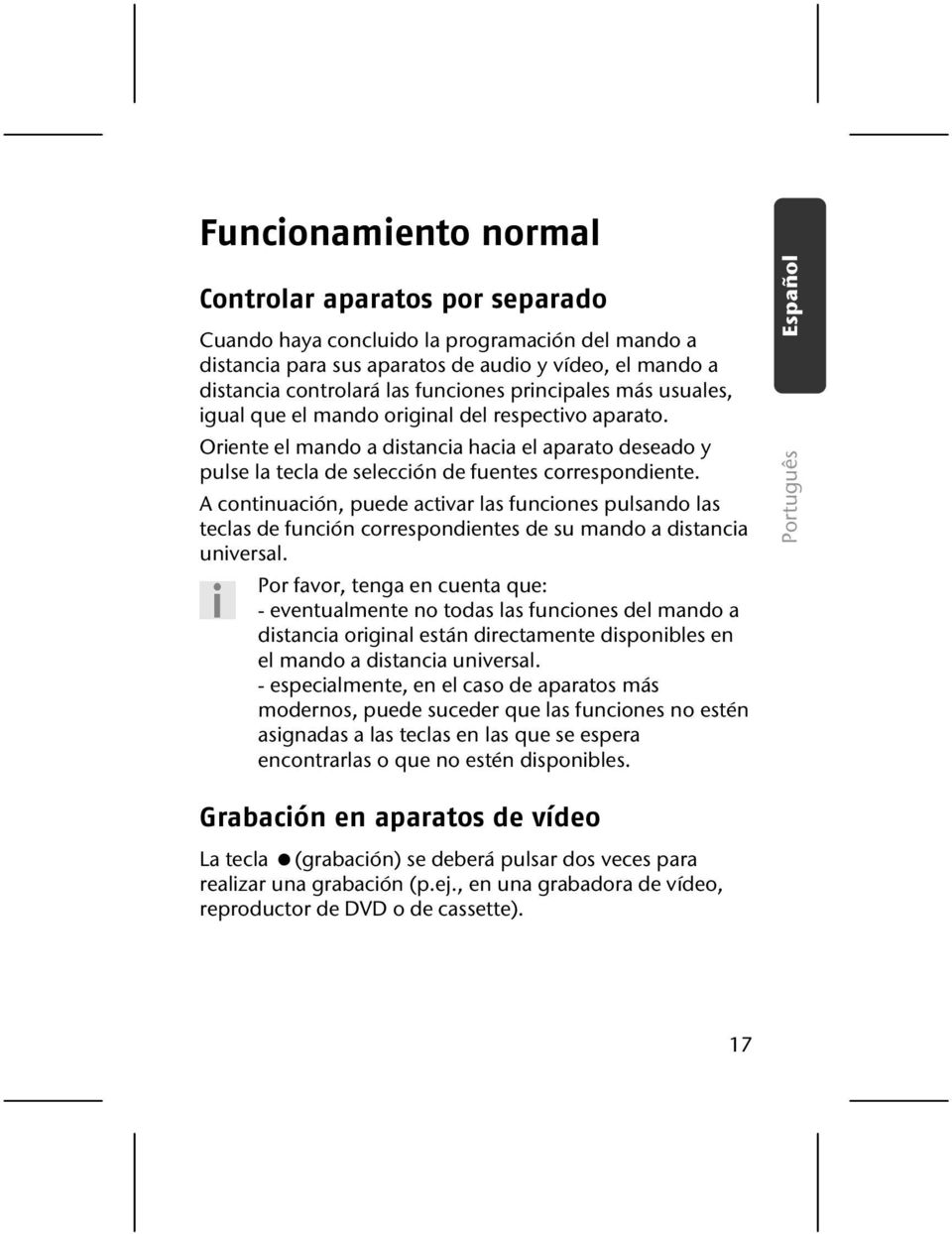 Funcionamiento normal

Controlar aparatos por separado

Cuando haya concluido la programación del mando a distancia para sus aparatos de audio y vídeo, el mando a distancia controlará las funciones principales más usuales, igual que el mando original del respectivo aparato.

Oriente el mando a distancia hacia el aparato deseado y pulse la tecla de selección de fuentes correspondiente.

A continuación, puede activar las funciones pulsando las teclas de función correspondientes de su mando a distancia universal.

i

Por favor, tenga en cuenta que:
- eventualmente no todas las funciones del mando a distancia original están directamente disponibles en el mando a distancia universal.
- especialmente, en el caso de aparatos más modernos, puede suceder que las funciones no estén asignadas a las teclas en las que se espera encontrarlas o que no estén disponibles.

Grabación en aparatos de vídeo

La tecla ● (grabación) se deberá pulsar dos veces para realizar una grabación (p.ej., en una grabadora de vídeo, reproductor de DVD o de cassette).

Español

Português

17